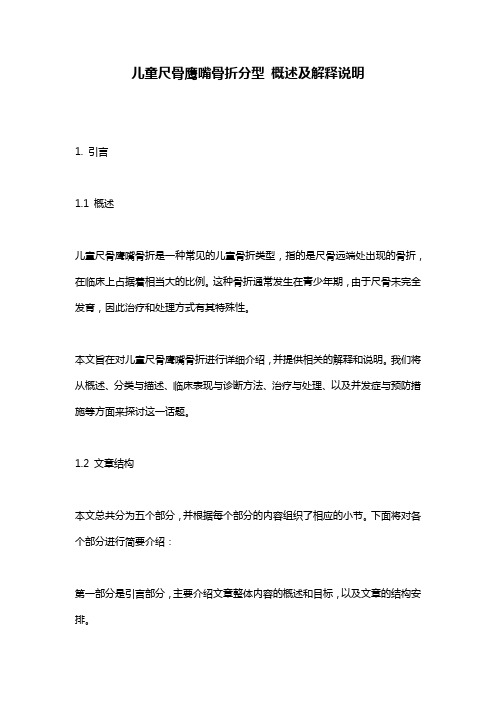 儿童尺骨鹰嘴骨折分型 概述及解释说明

1. 引言

1.1 概述

儿童尺骨鹰嘴骨折是一种常见的儿童骨折类型，指的是尺骨远端处出现的骨折，在临床上占据着相当大的比例。这种骨折通常发生在青少年期，由于尺骨未完全发育，因此治疗和处理方式有其特殊性。

本文旨在对儿童尺骨鹰嘴骨折进行详细介绍，并提供相关的解释和说明。我们将从概述、分类与描述、临床表现与诊断方法、治疗与处理、以及并发症与预防措施等方面来探讨这一话题。

1.2 文章结构

本文总共分为五个部分，并根据每个部分的内容组织了相应的小节。下面将对各个部分进行简要介绍：

第一部分是引言部分，主要介绍文章整体内容的概述和目标，以及文章的结构安排。